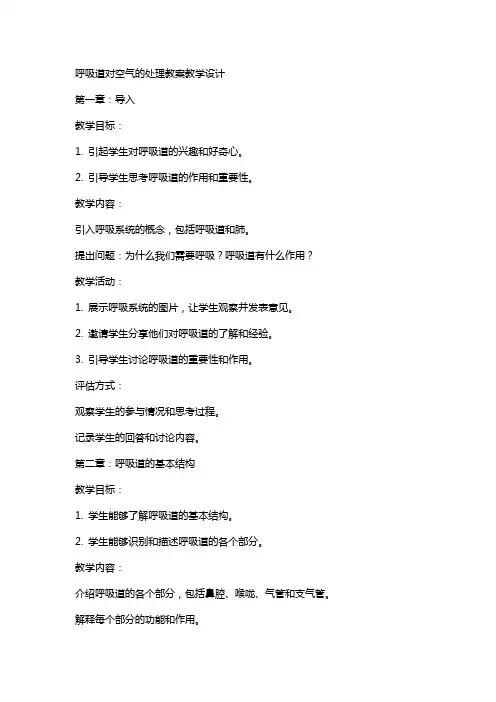 呼吸道对空气的处理教案教学设计

第一章：导入

教学目标：

1. 引起学生对呼吸道的兴趣和好奇心。

2. 引导学生思考呼吸道的作用和重要性。

教学内容：

引入呼吸系统的概念，包括呼吸道和肺。

提出问题：为什么我们需要呼吸？呼吸道有什么作用？

教学活动：

1. 展示呼吸系统的图片，让学生观察并发表意见。

2. 邀请学生分享他们对呼吸道的了解和经验。

3. 引导学生讨论呼吸道的重要性和作用。

评估方式：

观察学生的参与情况和思考过程。

记录学生的回答和讨论内容。

第二章：呼吸道的基本结构

教学目标：

1. 学生能够了解呼吸道的基本结构。

2. 学生能够识别和描述呼吸道的各个部分。

教学内容：

介绍呼吸道的各个部分，包括鼻腔、喉咙、气管和支气管。

解释每个部分的功能和作用。